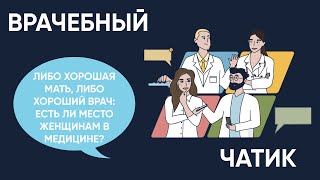 ВРАЧЕБНЫЙ

ЛИБО ХОРОШАЯ МАТЬ, ЛИБО ХОРОШИЙ ВРАЧ: ЕСТЬ ЛИ МЕСТО ЖЕНЩИНАМ В МЕДИЦИНЕ?

ЧАТИК